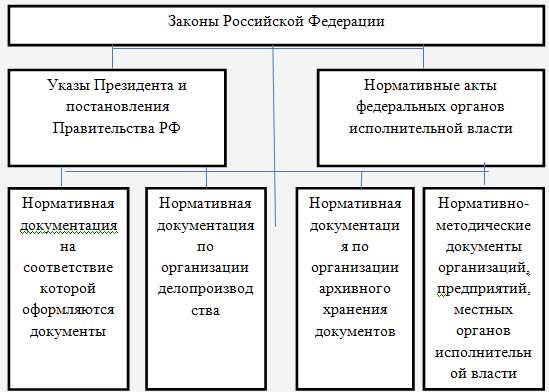 Законы Российской Федерации

Указы Президента и постановления Правительства РФ

Нормативные акты федеральных органов исполнительной власти

Нормативная документация на соответствие которой оформляются документы

Нормативная документация по организации делопроизводства

Нормативная документация по организации архивного хранения документов

Нормативно-методические документы организаций, предприятий, местных органов исполнительной власти